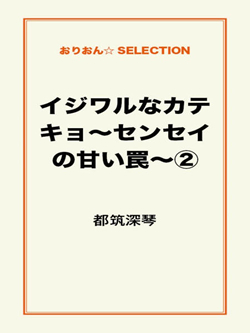 おりおん☆ SELECTION

イジワルなカテキョ～センセイの甘い罠～②

都筑深琴